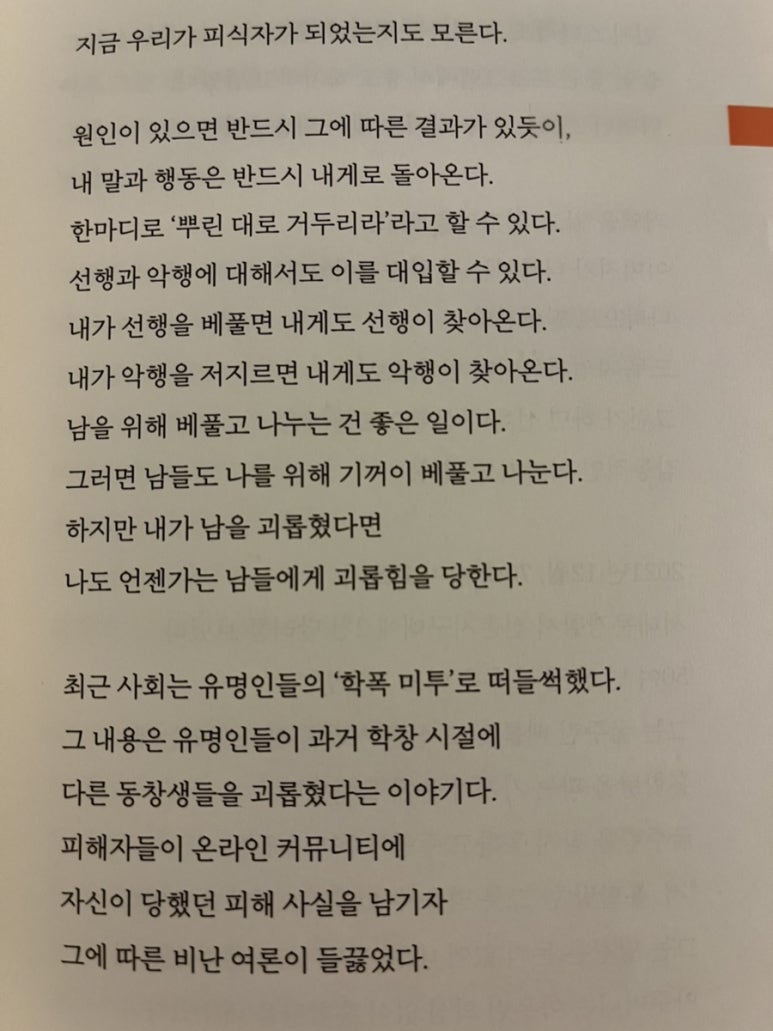 지금 우리가 피식자가 되었는지도 모른다.

원인이 있으면 반드시 그에 따른 결과가 있듯이,
내 말과 행동은 반드시 내게로 돌아온다.
한마디로 '뿌린 대로 거두리라'라고 할 수 있다.
선행과 악행에 대해서도 이를 대입할 수 있다.
내가 선행을 베풀면 내게도 선행이 찾아온다.
내가 악행을 저지르면 내게도 악행이 찾아온다.
남을 위해 베풀고 나누는 건 좋은 일이다.
그러면 남들도 나를 위해 기꺼이 베풀고 나눈다.
하지만 내가 남을 괴롭혔다면
나도 언젠가는 남들에게 괴롭힘을 당한다.

최근 사회는 유명인들의 '학폭 미투'로 떠들썩했다.
그 내용은 유명인들이 과거 학창 시절에
다른 동창생들을 괴롭혔다는 이야기다.
피해자들이 온라인 커뮤니티에
자신이 당했던 피해 사실을 남기자
그에 따른 비난 여론이 들끓었다.